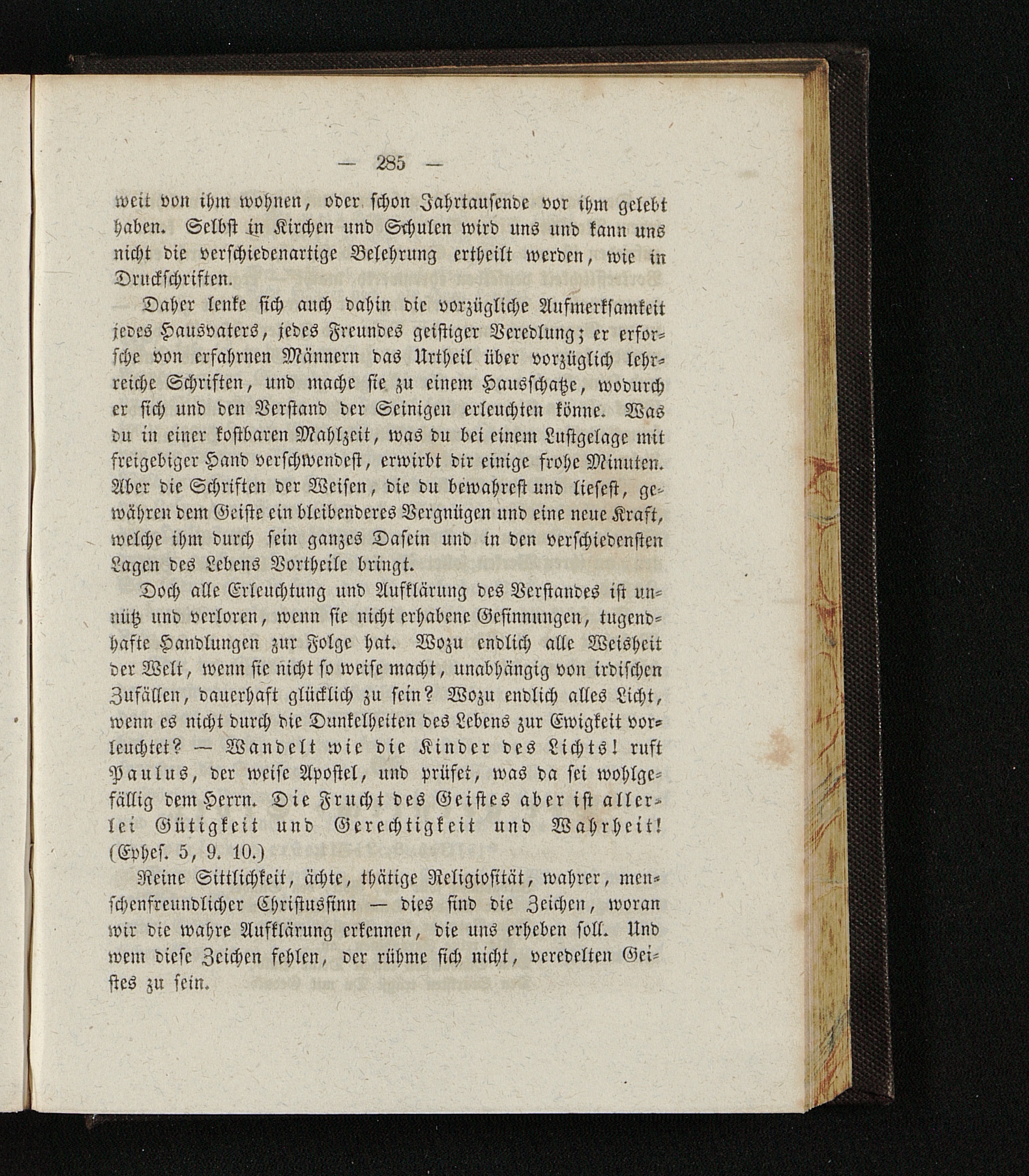 — 285 —

weit von ihm wohnen, oder schon Jahrtausende vor ihm gelebt haben. Selbst in Kirchen und Schulen wird uns und kann uns nicht die verschiedenartige Belehrung ertheilt werden, wie in Druckschriften.

Daher lenke sich auch dahin die vorzügliche Aufmerksamkeit jedes Hausvaters, jedes Freundes geistiger Veredlung; er erforsche von erfahrnen Männern das Urtheil über vorzüglich lehrreiche Schriften, und mache sie zu einem Hausschatze, wodurch er sich und den Verstand der Seinigen erleuchten könne. Was du in einer kostbaren Mahlzeit, was du bei einem Lustgelage mit freigebiger Hand verschwendest, erwirbt dir einige frohe Minuten. Aber die Schriften der Weisen, die du bewahrest und liesest, gewähren dem Geiste ein bleibenderes Vergnügen und eine neue Kraft, welche ihm durch sein ganzes Dasein und in den verschiedensten Lagen des Lebens Vortheile bringt.

Doch alle Erleuchtung und Aufklärung des Verstandes ist unnütz und verloren, wenn sie nicht erhabene Gesinnungen, tugendhafte Handlungen zur Folge hat. Wozu endlich alle Weisheit der Welt, wenn sie nicht so weise macht, unabhängig von irdischen Zufällen, dauerhaft glücklich zu sein? Wozu endlich alles Licht, wenn es nicht durch die Dunkelheiten des Lebens zur Ewigkeit vorleuchtet? — Wandelt wie die Kinder des Lichts! ruft Paulus, der weise Apostel, und prüfet, was da sei wohlgefällig dem Herrn. Die Frucht des Geistes aber ist allerlei Gütigkeit und Gerechtigkeit und Wahrheit! (Ephes. 5, 9. 10.)

Reine Sittlichkeit, ächte, thätige Religiosität, wahrer, menschenfreundlicher Christussinn — dies sind die Zeichen, woran wir die wahre Aufklärung erkennen, die uns erheben soll. Und wem diese Zeichen fehlen, der rühme sich nicht, veredelten Geistes zu sein.